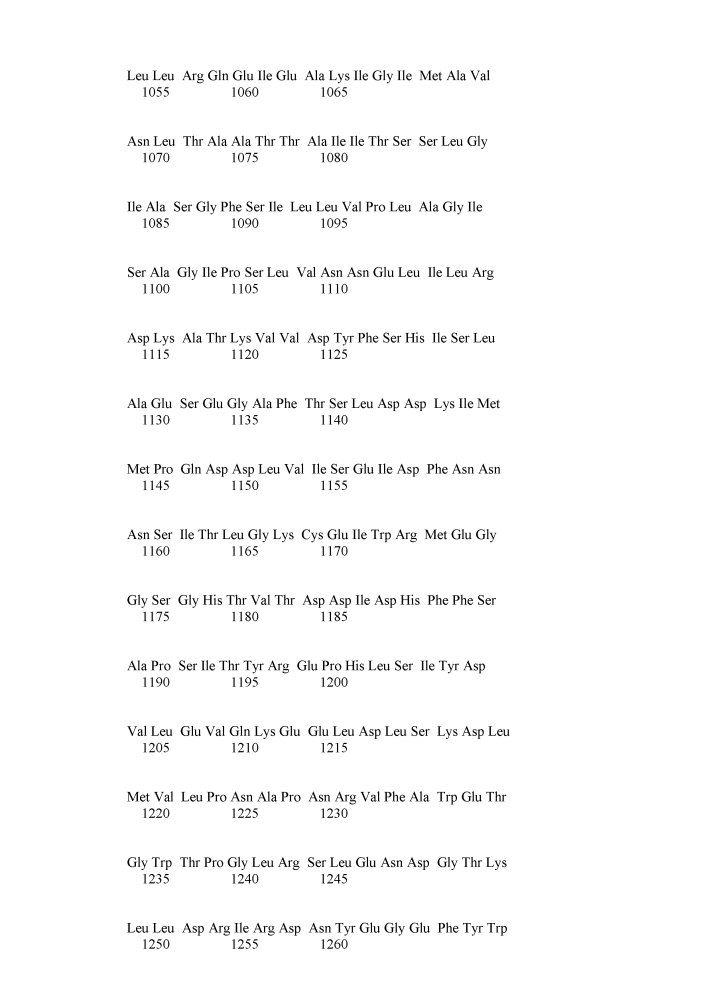 Leu Leu Arg Gln Glu Ile Glu Ala Lys Ile Gly Ile Met Ala Val
1055 1060 1065

Asn Leu Thr Ala Ala Thr Thr Ala Ile Ile Thr Ser Ser Leu Gly
1070 1075 1080

Ile Ala Ser Gly Phe Ser Ile Leu Leu Val Pro Leu Ala Gly Ile
1085 1090 1095

Ser Ala Gly Ile Pro Ser Leu Val Asn Asn Glu Leu Ile Leu Arg
1100 1105 1110

Asp Lys Ala Thr Lys Val Val Asp Tyr Phe Ser His Ile Ser Leu
1115 1120 1125

Ala Glu Ser Glu Gly Ala Phe Thr Ser Leu Asp Asp Lys Ile Met
1130 1135 1140

Met Pro Gln Asp Asp Leu Val Ile Ser Glu Ile Asp Phe Asn Asn
1145 1150 1155

Asn Ser Ile Thr Leu Gly Lys Cys Glu Ile Trp Arg Met Glu Gly
1160 1165 1170

Gly Ser Gly His Thr Val Thr Asp Asp Ile Asp His Phe Phe Ser
1175 1180 1185

Ala Pro Ser Ile Thr Tyr Arg Glu Pro His Leu Ser Ile Tyr Asp
1190 1195 1200

Val Leu Glu Val Gln Lys Glu Glu Leu Asp Leu Ser Lys Asp Leu
1205 1210 1215

Met Val Leu Pro Asn Ala Pro Asn Arg Val Phe Ala Trp Glu Thr
1220 1225 1230

Gly Trp Thr Pro Gly Leu Arg Ser Leu Glu Asn Asp Gly Thr Lys
1235 1240 1245

Leu Leu Asp Arg Ile Arg Asp Asn Tyr Glu Gly Glu Phe Tyr Trp
1250 1255 1260